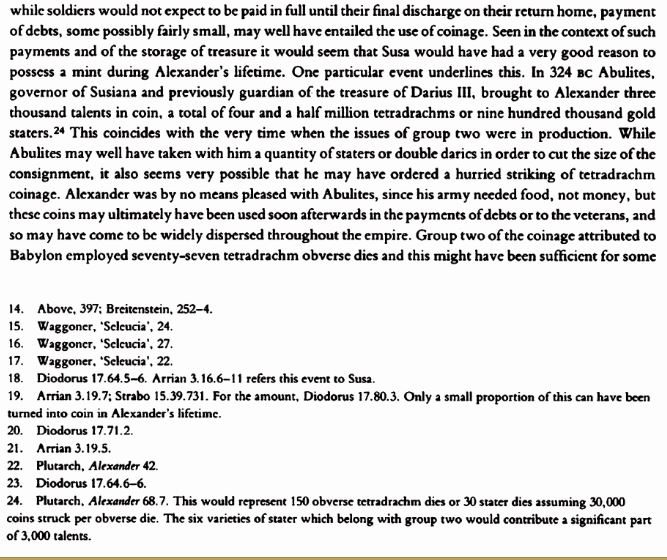 while soldiers would not expect to be paid in full until their final discharge on their return home, payment of debts, some possibly fairly small, may well have entailed the use of coinage. Seen in the context of such payments and of the storage of treasure it would seem that Susa would have had a very good reason to possess a mint during Alexander's lifetime. One particular event underlines this. In 324 BC Abulites, governor of Susiana and previously guardian of the treasure of Darius III, brought to Alexander three thousand talents in coin, a total of four and a half million tetradrachms or nine hundred thousand gold staters.$^{24}$ This coincides with the very time when the issues of group two were in production. While Abulites may well have taken with him a quantity of staters or double darics in order to cut the size of the consignment, it also seems very possible that he may have ordered a hurried striking of tetradrachm coinage. Alexander was by no means pleased with Abulites, since his army needed food, not money, but these coins may ultimately have been used soon afterwards in the payments of debts or to the veterans, and so may have come to be widely dispersed throughout the empire. Group two of the coinage attributed to Babylon employed seventy-seven tetradrachm obverse dies and this might have been sufficient for some

14. Above, 397; Breitenstein, 252–4.
15. Waggoner, 'Seleucia', 24.
16. Waggoner, 'Seleucia', 27.
17. Waggoner, 'Seleucia', 22.
18. Diodorus 17.64.5–6. Arrian 3.16.6–11 refers this event to Susa.
19. Arrian 3.19.7; Strabo 15.39.731. For the amount, Diodorus 17.80.3. Only a small proportion of this can have been turned into coin in Alexander's lifetime.
20. Diodorus 17.71.2.
21. Arrian 3.19.5.
22. Plutarch, Alexander 42.
23. Diodorus 17.64.6–6.
24. Plutarch, Alexander 68.7. This would represent 150 obverse tetradrachm dies or 30 stater dies assuming 30,000 coins struck per obverse die. The six varieties of stater which belong with group two would contribute a significant part of 3,000 talents.